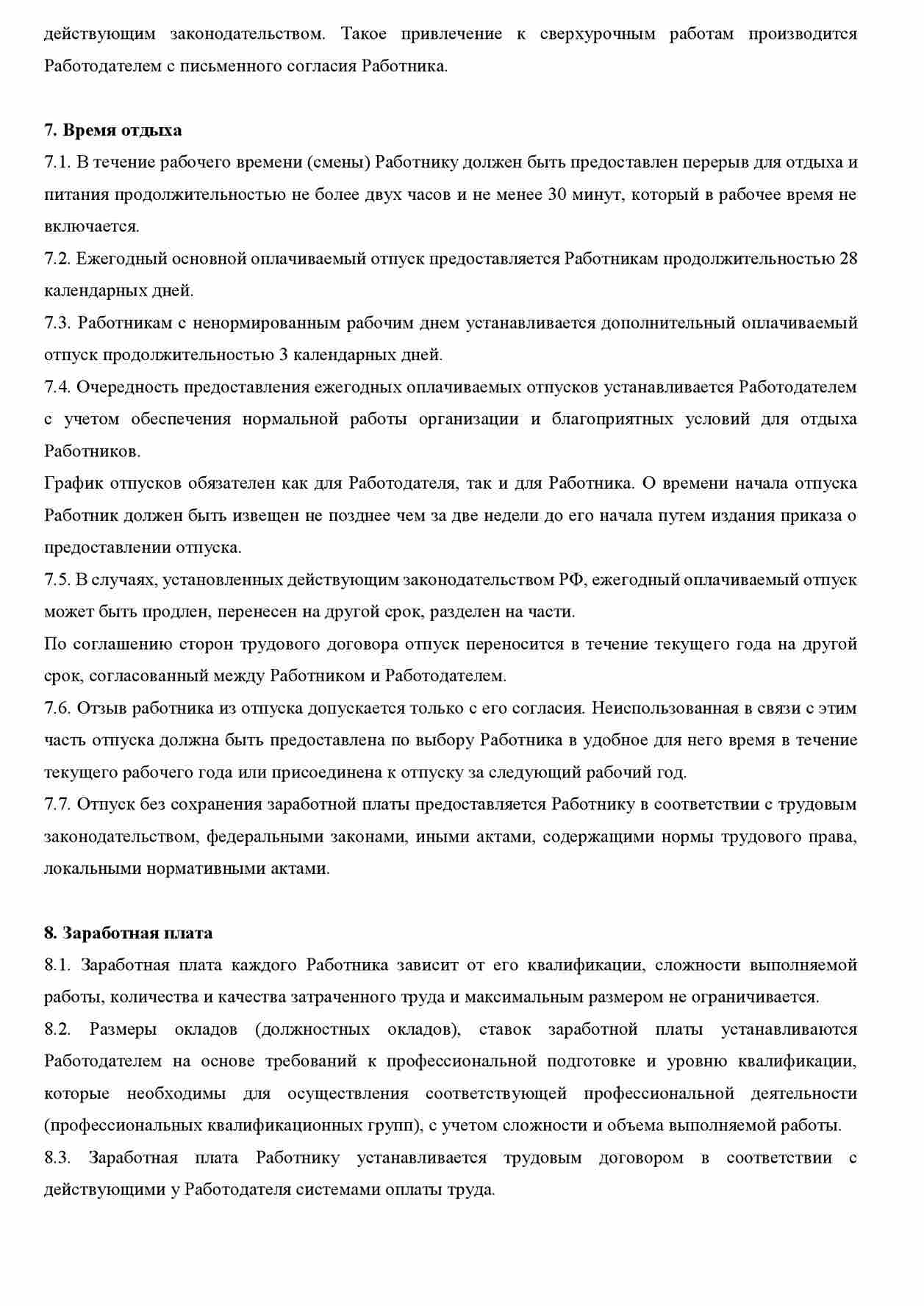 действующим законодательством. Такое привлечение к сверхурочным работам производится Работодателем с письменного согласия Работника.

7. Время отдыха
7.1. В течение рабочего времени (смены) Работнику должен быть предоставлен перерыв для отдыха и питания продолжительностью не более двух часов и не менее 30 минут, который в рабочее время не включается.
7.2. Ежегодный основной оплачиваемый отпуск предоставляется Работникам продолжительностью 28 календарных дней.
7.3. Работникам с ненормированным рабочим днем устанавливается дополнительный оплачиваемый отпуск продолжительностью 3 календарных дней.
7.4. Очередность предоставления ежегодных оплачиваемых отпусков устанавливается Работодателем с учетом обеспечения нормальной работы организации и благоприятных условий для отдыха Работников.
График отпусков обязателен как для Работодателя, так и для Работника. О времени начала отпуска Работник должен быть извещен не позднее чем за две недели до его начала путем издания приказа о предоставлении отпуска.
7.5. В случаях, установленных действующим законодательством РФ, ежегодный оплачиваемый отпуск может быть продлен, перенесен на другой срок, разделен на части.
По соглашению сторон трудового договора отпуск переносится в течение текущего года на другой срок, согласованный между Работником и Работодателем.
7.6. Отзыв работника из отпуска допускается только с его согласия. Неиспользованная в связи с этим часть отпуска должна быть предоставлена по выбору Работника в удобное для него время в течение текущего рабочего года или присоединена к отпуску за следующий рабочий год.
7.7. Отпуск без сохранения заработной платы предоставляется Работнику в соответствии с трудовым законодательством, федеральными законами, иными актами, содержащими нормы трудового права, локальными нормативными актами.

8. Заработная плата
8.1. Заработная плата каждого Работника зависит от его квалификации, сложности выполняемой работы, количества и качества затраченного труда и максимальным размером не ограничивается.
8.2. Размеры окладов (должностных окладов), ставок заработной платы устанавливаются Работодателем на основе требований к профессиональной подготовке и уровню квалификации, которые необходимы для осуществления соответствующей профессиональной деятельности (профессиональных квалификационных групп), с учетом сложности и объема выполняемой работы.
8.3. Заработная плата Работнику устанавливается трудовым договором в соответствии с действующими у Работодателя системами оплаты труда.